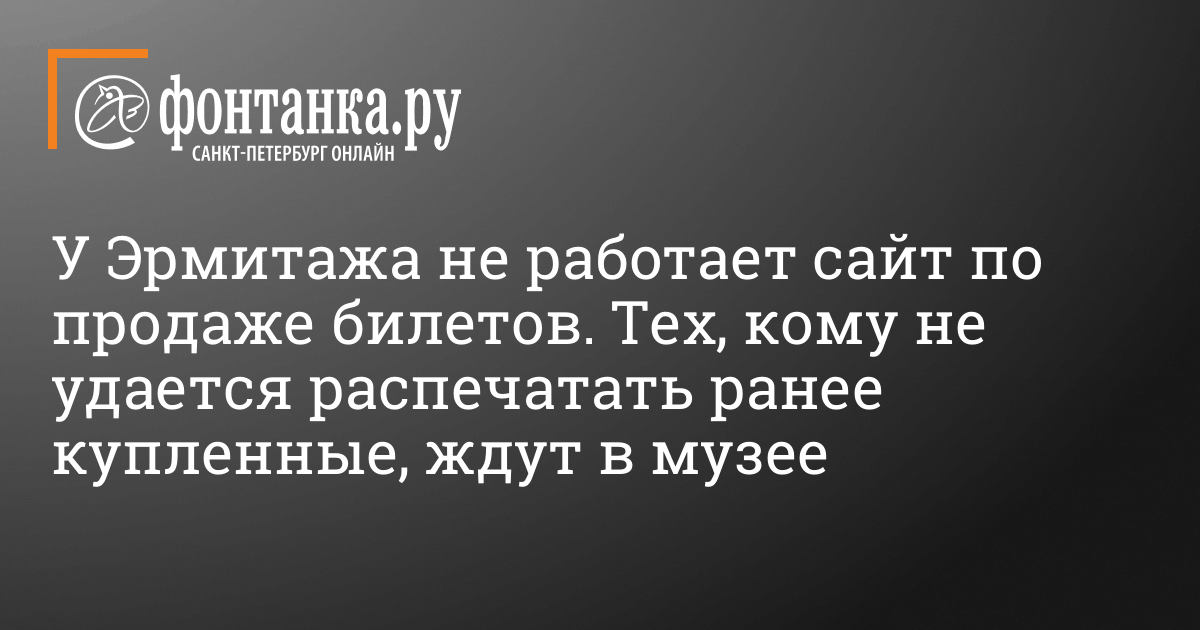 фонтанка.ру
САНКТ-ПЕТЕРБУРГ ОНЛАЙН

У Эрмитажа не работает сайт по продаже билетов. Тех, кому не удается распечатать ранее купленные, ждут в музее